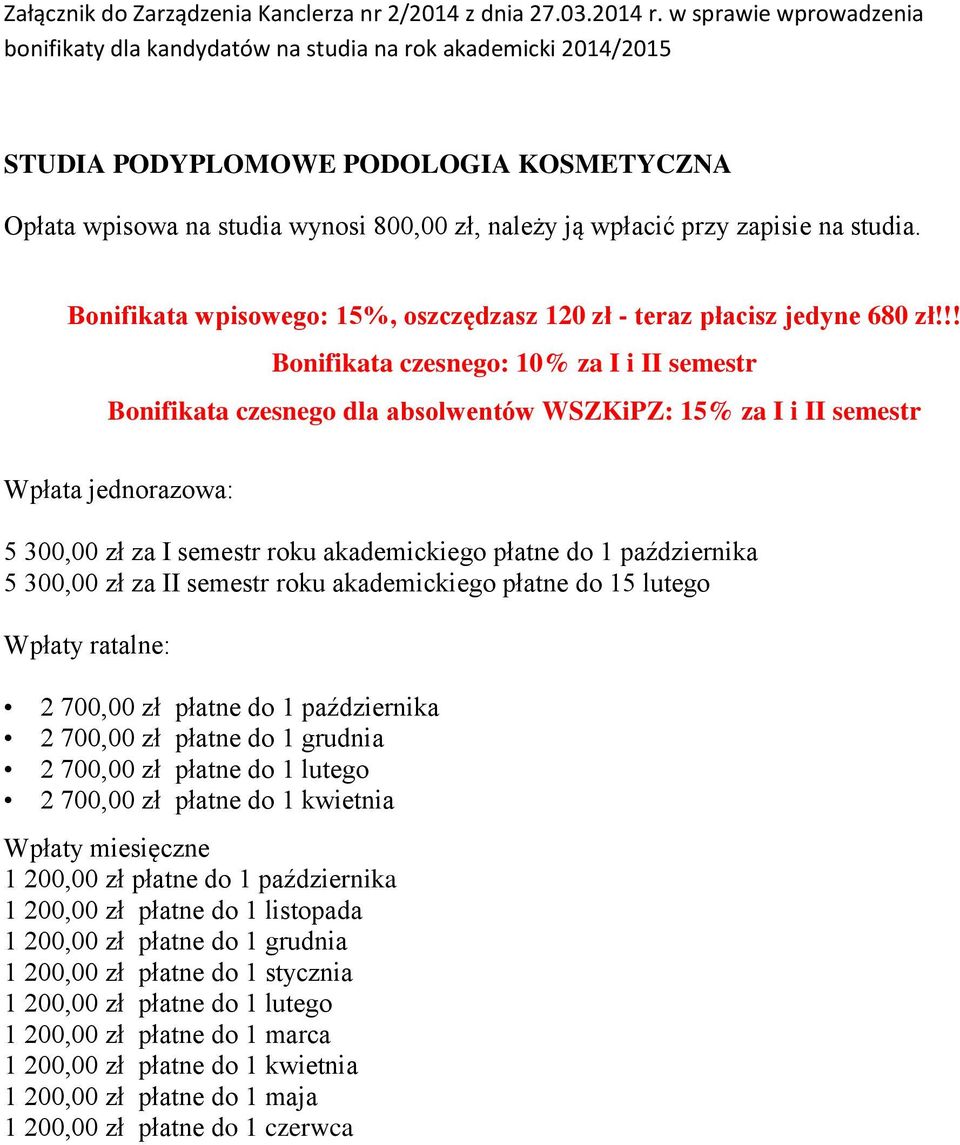 Załącznik do Zarządzenia Kanclerza nr 2/2014 z dnia 27.03.2014 r. w sprawie wprowadzenia bonifikaty dla kandydatów na studia na rok akademicki 2014/2015

STUDIA PODYPLOMOWE PODOLOGIA KOSMETYCZNA

Opłata wpisowa na studia wynosi 800,00 zł, należy ją wpłacić przy zapisie na studia.

Bonifikata wpisowego: 15%, oszczędzasz 120 zł - teraz płacisz jedyne 680 zł!!!

Bonifikata czesnego: 10% za I i II semestr

Bonifikata czesnego dla absolwentów WSZKiPZ: 15% za I i II semestr

Wpłata jednorazowa:

5 300,00 zł za I semestr roku akademickiego płatne do 1 października
5 300,00 zł za II semestr roku akademickiego płatne do 15 lutego

Wpłaty ratalne:

• 2 700,00 zł płatne do 1 października
• 2 700,00 zł płatne do 1 grudnia
• 2 700,00 zł płatne do 1 lutego
• 2 700,00 zł płatne do 1 kwietnia

Wpłaty miesięczne
1 200,00 zł płatne do 1 października
1 200,00 zł płatne do 1 listopada
1 200,00 zł płatne do 1 grudnia
1 200,00 zł płatne do 1 stycznia
1 200,00 zł płatne do 1 lutego
1 200,00 zł płatne do 1 marca
1 200,00 zł płatne do 1 kwietnia
1 200,00 zł płatne do 1 maja
1 200,00 zł płatne do 1 czerwca